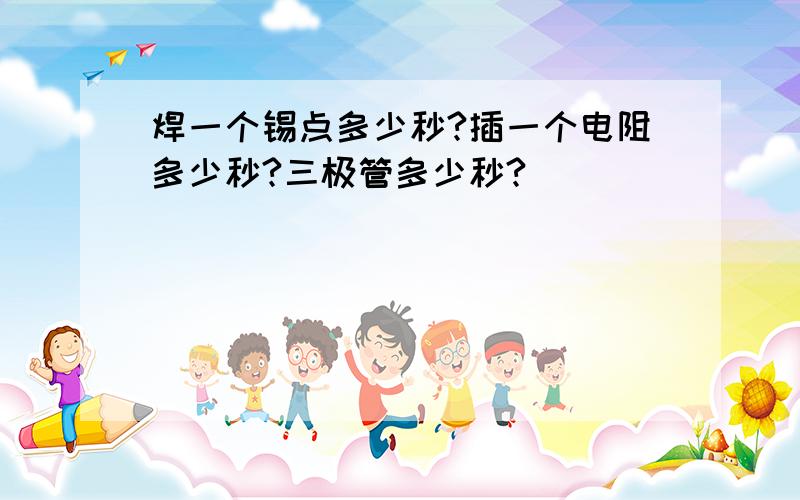 焊一个锡点多少秒?插一个电阻多少秒?三极管多少秒?